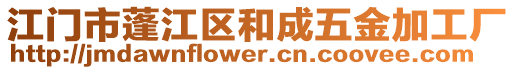 江门市蓬江区和成五金加工厂
http://jmdawnflower.cn.coovee.com